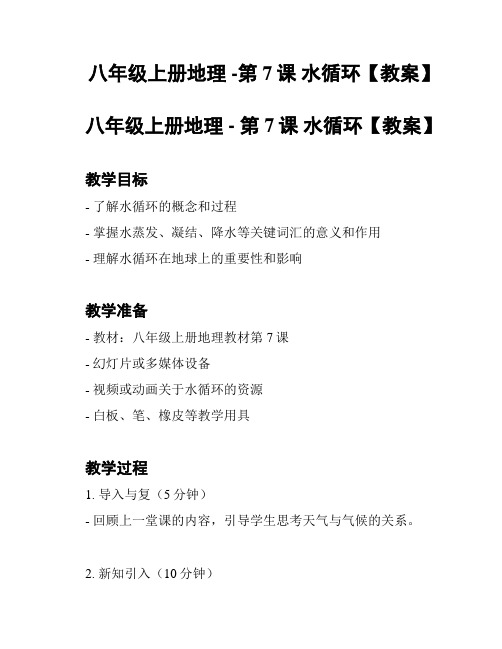 八年级上册地理 -第 7 课 水循环【教案】

八年级上册地理 - 第 7 课 水循环【教案】

教学目标

- 了解水循环的概念和过程

- 掌握水蒸发、凝结、降水等关键词汇的意义和作用

- 理解水循环在地球上的重要性和影响

教学准备

- 教材：八年级上册地理教材第 7 课

- 幻灯片或多媒体设备

- 视频或动画关于水循环的资源

- 白板、笔、橡皮等教学用具

教学过程

1. 导入与复（5 分钟）

- 回顾上一堂课的内容，引导学生思考天气与气候的关系。

2. 新知引入（10 分钟）